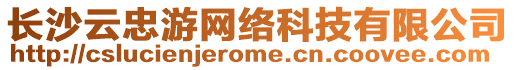 长沙云忠游网络科技有限公司
http://cslucienjerome.cn.coovee.com